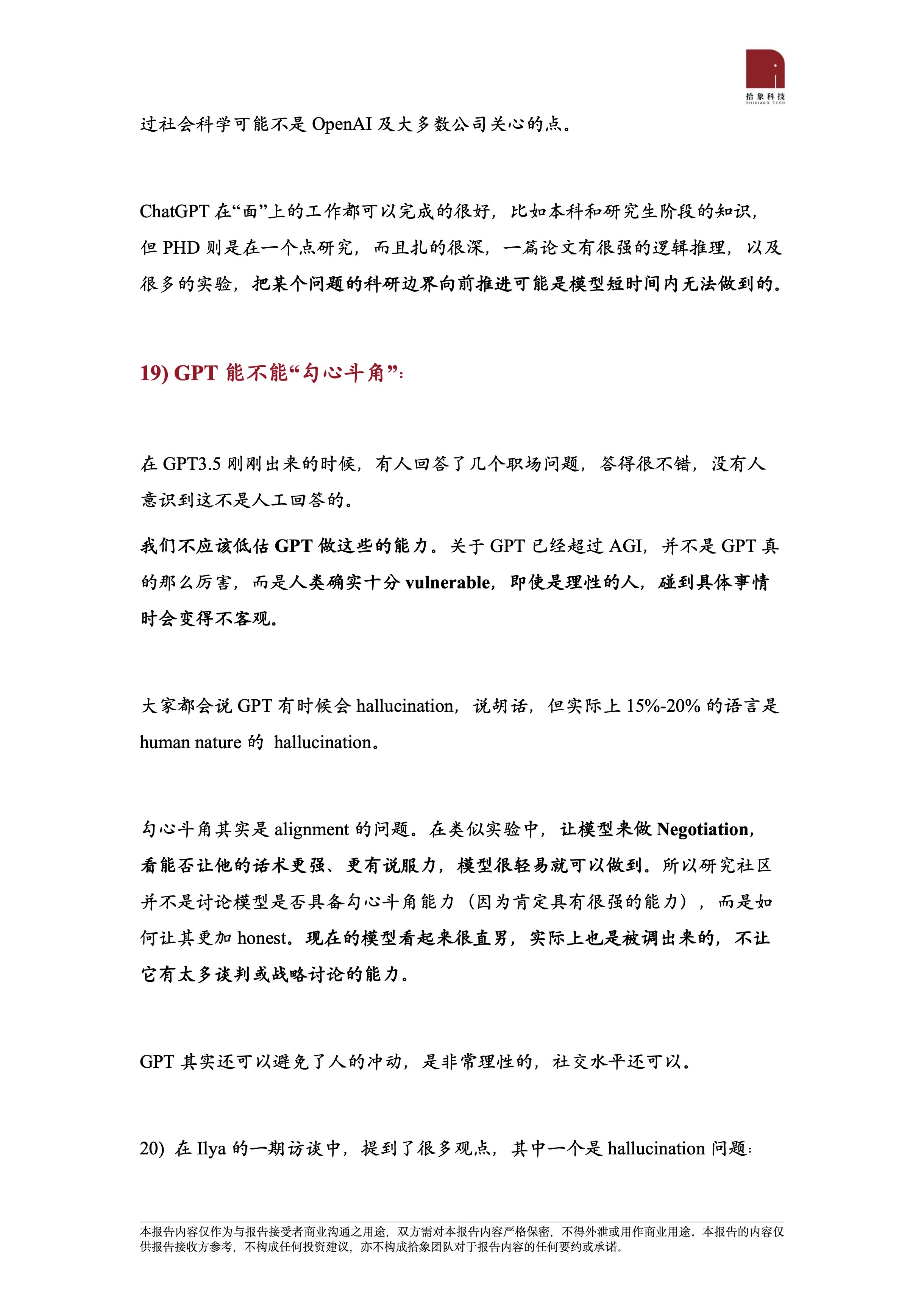 拾象科技
SHIXIANG TECH

过社会科学可能不是 OpenAI 及大多数公司关心的点。

ChatGPT 在“面”上的工作都可以完成的很好，比如本科和研究生阶段的知识，但 PHD 则是在一个点研究，而且扎的很深，一篇论文有很强的逻辑推理，以及很多的实验，把某个问题的科研边界向前推进可能是模型短时间内无法做到的。

19) GPT 能不能“勾心斗角”:

在 GPT3.5 刚刚出来的时候，有人回答了几个职场问题，答得很不错，没有人意识到这不是人工回答的。

我们不应该低估 GPT 做这些的能力。关于 GPT 已经超过 AGI，并不是 GPT 真的那么厉害，而是人类确实十分 vulnerable，即使是理性的人，碰到具体事情时会变得不客观。

大家都会说 GPT 有时候会 hallucination，说胡话，但实际上 15%-20% 的语言是 human nature 的 hallucination。

勾心斗角其实是 alignment 的问题。在类似实验中，让模型来做 Negotiation，看能否让他的话术更强、更有说服力，模型很轻易就可以做到。所以研究社区并不是讨论模型是否具备勾心斗角能力（因为肯定具有很强的能力），而是如何让其更加 honest。现在的模型看起来很直男，实际上也是被调出来的，不让它有太多谈判或战略讨论的能力。

GPT 其实还可以避免了人的冲动，是非常理性的，社交水平还可以。

20) 在 Ilya 的一期访谈中，提到了很多观点，其中一个是 hallucination 问题:

本报告内容仅作为与报告接受者商业沟通之用途，双方需对本报告内容严格保密，不得外泄或用作商业用途。本报告的内容仅供报告接收方参考，不构成任何投资建议，亦不构成拾象团队对于报告内容的任何要约或承诺。